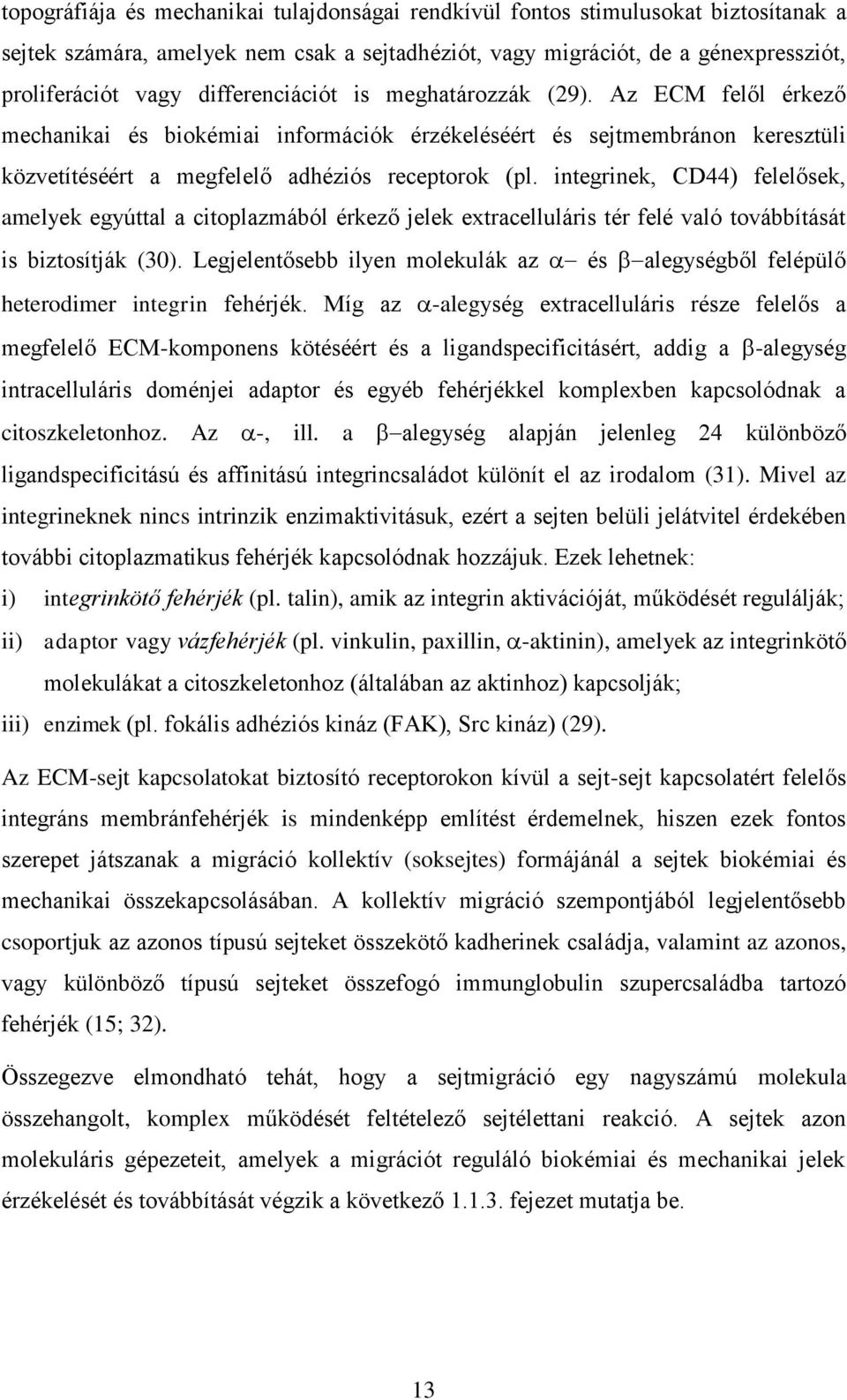 topográfiája és mechanikai tulajdonságai rendkívül fontos stimulusokat biztosítanak a sejtek számára, amelyek nem csak a sejtadhéziót, vagy migrációt, de a génexpressziót, proliferációt vagy differenciációt is meghatározzák (29). Az ECM felől érkező mechanikai és biokémiai információk érzékeléséért és sejtmembránon keresztüli közvetítéséért a megfelelő adhéziós receptorok (pl. integrinek, CD44) felelősek, amelyek egyúttal a citoplazmából érkező jelek extracelluláris tér felé való továbbítását is biztosítják (30). Legjelentősebb ilyen molekulák az $\alpha-$ és $\beta-$alegységből felépülő heterodimer integrin fehérjék. Míg az $\alpha$-alegység extracelluláris része felelős a megfelelő ECM-komponens kötéséért és a ligandspecificitásért, addig a $\beta$-alegység intracelluláris doménjei adaptor és egyéb fehérjékkel komplexben kapcsolódnak a citoszkeletonhoz. Az $\alpha$-, ill. a $\beta-$alegység alapján jelenleg 24 különböző ligandspecificitású és affinitású integrincsaládot különít el az irodalom (31). Mivel az integrineknek nincs intrinzik enzimaktivitásuk, ezért a sejten belüli jelátvitel érdekében további citoplazmatikus fehérjék kapcsolódnak hozzájuk. Ezek lehetnek:
i) integrinkötő fehérjék (pl. talin), amik az integrin aktivációját, működését regulálják;
ii) adaptor vagy vázfehérjék (pl. vinkulin, paxillin, $\alpha$-aktinin), amelyek az integrinkötő molekulákat a citoszkeletonhoz (általában az aktinhoz) kapcsolják;
iii) enzimek (pl. fokális adhéziós kináz (FAK), Src kináz) (29).

Az ECM-sejt kapcsolatokat biztosító receptorokon kívül a sejt-sejt kapcsolatért felelős integráns membránfehérjék is mindenképp említést érdemelnek, hiszen ezek fontos szerepet játszanak a migráció kollektív (soksejtes) formájánál a sejtek biokémiai és mechanikai összekapcsolásában. A kollektív migráció szempontjából legjelentősebb csoportjuk az azonos típusú sejteket összekötő kadherinek családja, valamint az azonos, vagy különböző típusú sejteket összefogó immunglobulin szupercsaládba tartozó fehérjék (15; 32).

Összegezve elmondható tehát, hogy a sejtmigráció egy nagyszámú molekula összehangolt, komplex működését feltételező sejtélettani reakció. A sejtek azon molekuláris gépezeteit, amelyek a migrációt reguláló biokémiai és mechanikai jelek érzékelését és továbbítását végzik a következő 1.1.3. fejezet mutatja be.

13